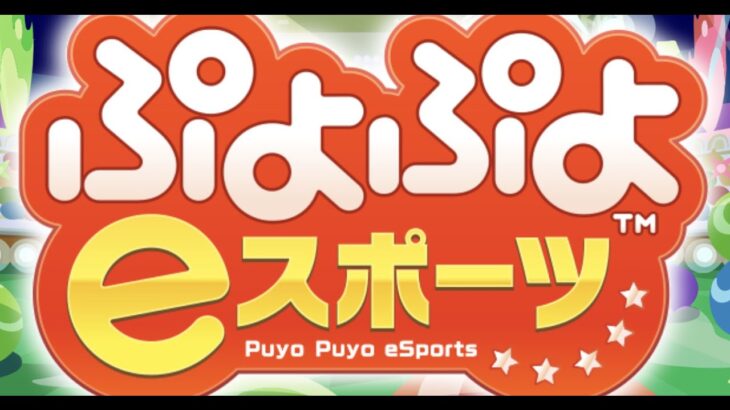 ぷよぷよ™
eスポーツ
Puyo Puyo eSports